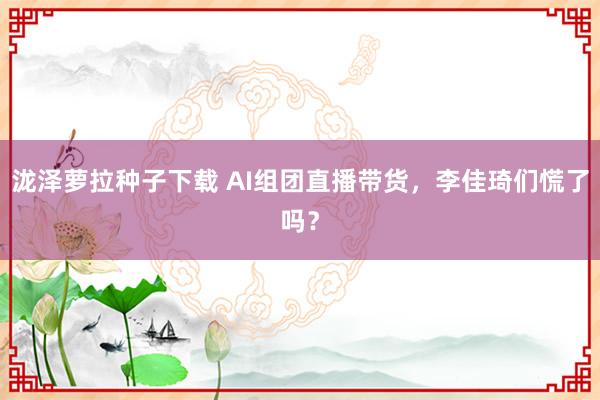 泷泽萝拉种子下载 AI组团直播带货，李佳琦们慌了吗？